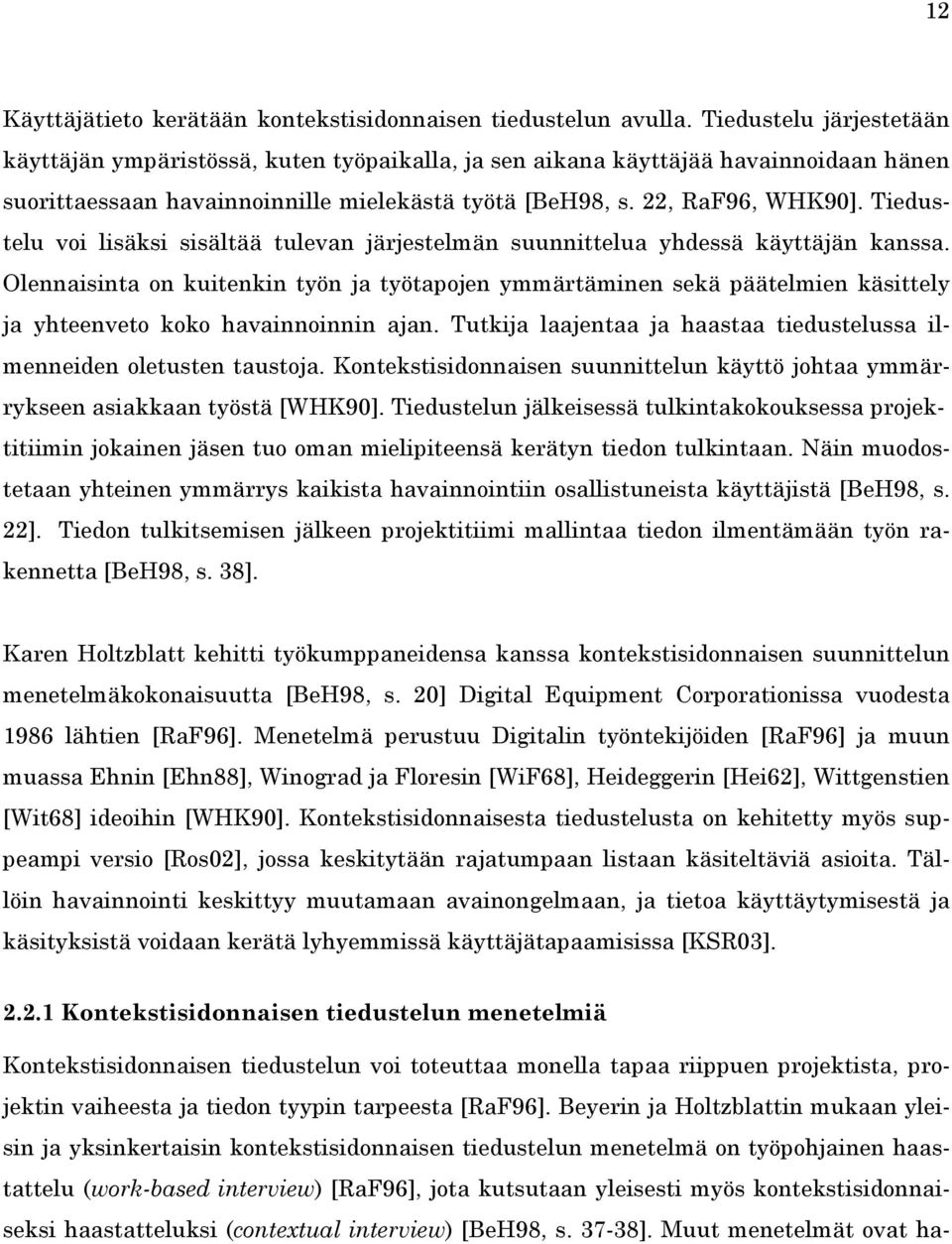 12

Käyttäjätieto kerätään kontekstisidonnaisen tiedustelun avulla. Tiedustelu järjestetään käyttäjän ympäristössä, kuten työpaikalla, ja sen aikana käyttäjää havainnoidaan hänen suorittaessaan havainnoinnille mielekästä työtä [BeH98, s. 22, RaF96, WHK90]. Tiedustelu voi lisäksi sisältää tulevan järjestelmän suunnittelua yhdessä käyttäjän kanssa. Olennaisinta on kuitenkin työn ja työtapojen ymmärtäminen sekä päätelmien käsittely ja yhteenveto koko havainnoinnin ajan. Tutkija laajentaa ja haastaa tiedustelussa ilmenneiden oletusten taustoja. Kontekstisidonnaisen suunnittelun käyttö johtaa ymmärrykseen asiakkaan työstä [WHK90]. Tiedustelun jälkeisessä tulkintakokouksessa projektitiimin jokainen jäsen tuo oman mielipiteensä kerätyn tiedon tulkintaan. Näin muodostetaan yhteinen ymmärrys kaikista havainnointiin osallistuneista käyttäjistä [BeH98, s. 22]. Tiedon tulkitsemisen jälkeen projektitiimi mallintaa tiedon ilmentämään työn rakennetta [BeH98, s. 38].

Karen Holtzblatt kehitti työkumppaneidensa kanssa kontekstisidonnaisen suunnittelun menetelmäkokonaisuutta [BeH98, s. 20] Digital Equipment Corporationissa vuodesta 1986 lähtien [RaF96]. Menetelmä perustuu Digitalin työntekijöiden [RaF96] ja muun muassa Ehnin [Ehn88], Winograd ja Floresin [WiF68], Heideggerin [Hei62], Wittgenstien [Wit68] ideoihin [WHK90]. Kontekstisidonnaisesta tiedustelusta on kehitetty myös suppeampi versio [Ros02], jossa keskitytään rajatumpaan listaan käsiteltäviä asioita. Tällöin havainnointi keskittyy muutamaan avainongelmaan, ja tietoa käyttäytymisestä ja käsityksistä voidaan kerätä lyhyemmissä käyttäjätapaamisissa [KSR03].

2.2.1 Kontekstisidonnaisen tiedustelun menetelmiä

Kontekstisidonnaisen tiedustelun voi toteuttaa monella tapaa riippuen projektista, projektin vaiheesta ja tiedon tyypin tarpeesta [RaF96]. Beyerin ja Holtzblattin mukaan yleisin ja yksinkertaisin kontekstisidonnaisen tiedustelun menetelmä on työpohjainen haastattelu (work-based interview) [RaF96], jota kutsutaan yleisesti myös kontekstisidonnaiseksi haastatteluksi (contextual interview) [BeH98, s. 37-38]. Muut menetelmät ovat ha-